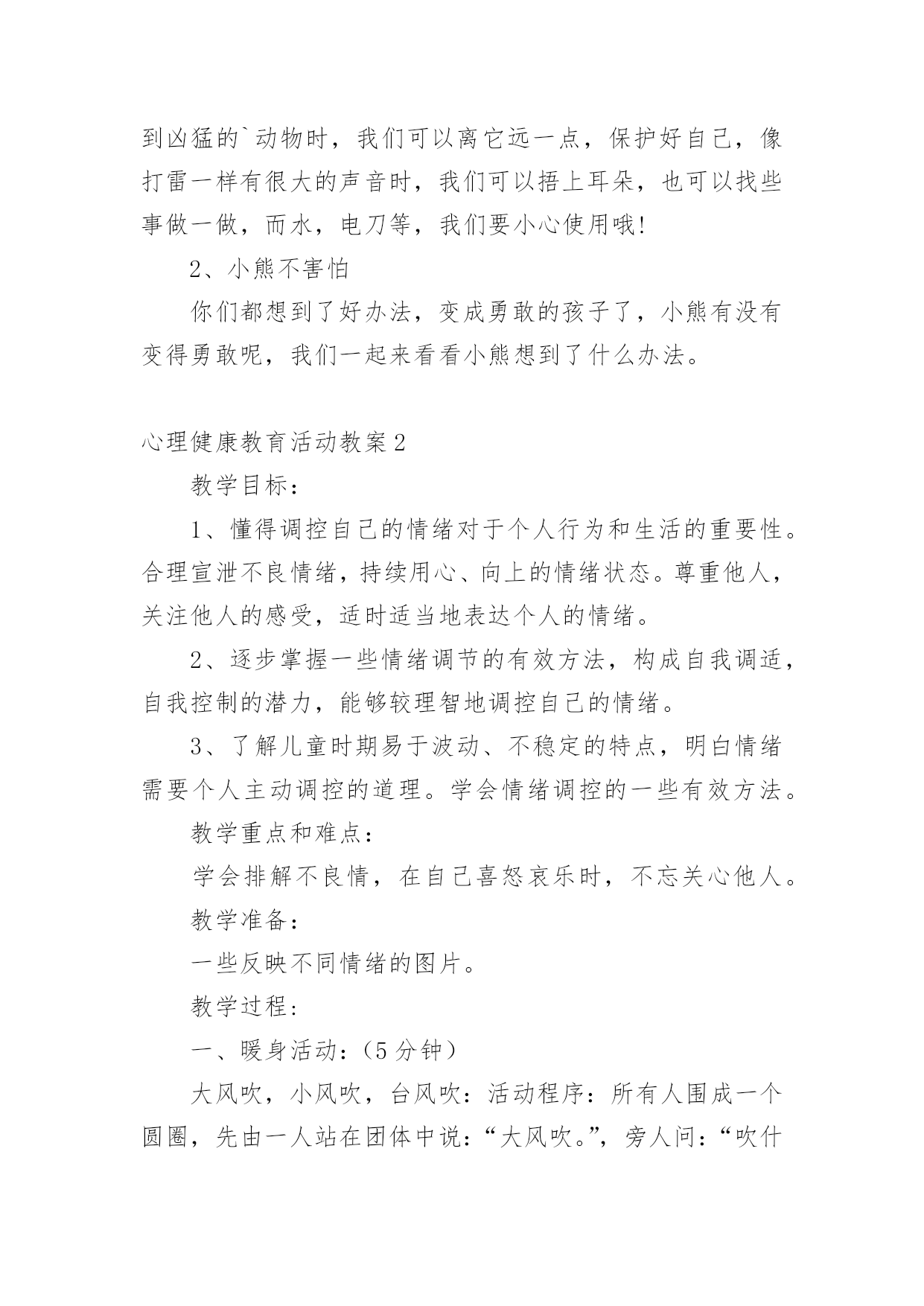 到凶猛的`动物时，我们可以离它远一点，保护好自己，像打雷一样有很大的声音时，我们可以捂上耳朵，也可以找些事做一做，而水，电刀等，我们要小心使用哦!

2、小熊不害怕

你们都想到了好办法，变成勇敢的孩子了，小熊有没有变得勇敢呢，我们一起来看看小熊想到了什么办法。

心理健康教育活动教案2

教学目标：

1、懂得调控自己的情绪对于个人行为和生活的重要性。合理宣泄不良情绪，持续用心、向上的情绪状态。尊重他人，关注他人的感受，适时适当地表达个人的情绪。

2、逐步掌握一些情绪调节的有效方法，构成自我调适，自我控制的潜力，能够较理智地调控自己的情绪。

3、了解儿童时期易于波动、不稳定的特点，明白情绪需要个人主动调控的道理。学会情绪调控的一些有效方法。

教学重点和难点：

学会排解不良情，在自己喜怒哀乐时，不忘关心他人。

教学准备：

一些反映不同情绪的图片。

教学过程：

一、暖身活动：（5分钟）

大风吹，小风吹，台风吹：活动程序：所有人围成一个圆圈，先由一人站在团体中说：“大风吹。”，旁人问：“吹什